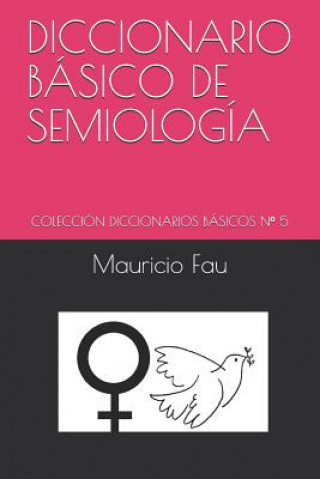 DICCIONARIO BÁSICO DE SEMIOLOGÍA

COLECCIÓN DICCIONARIOS BÁSICOS Nº 5

Mauricio Fau